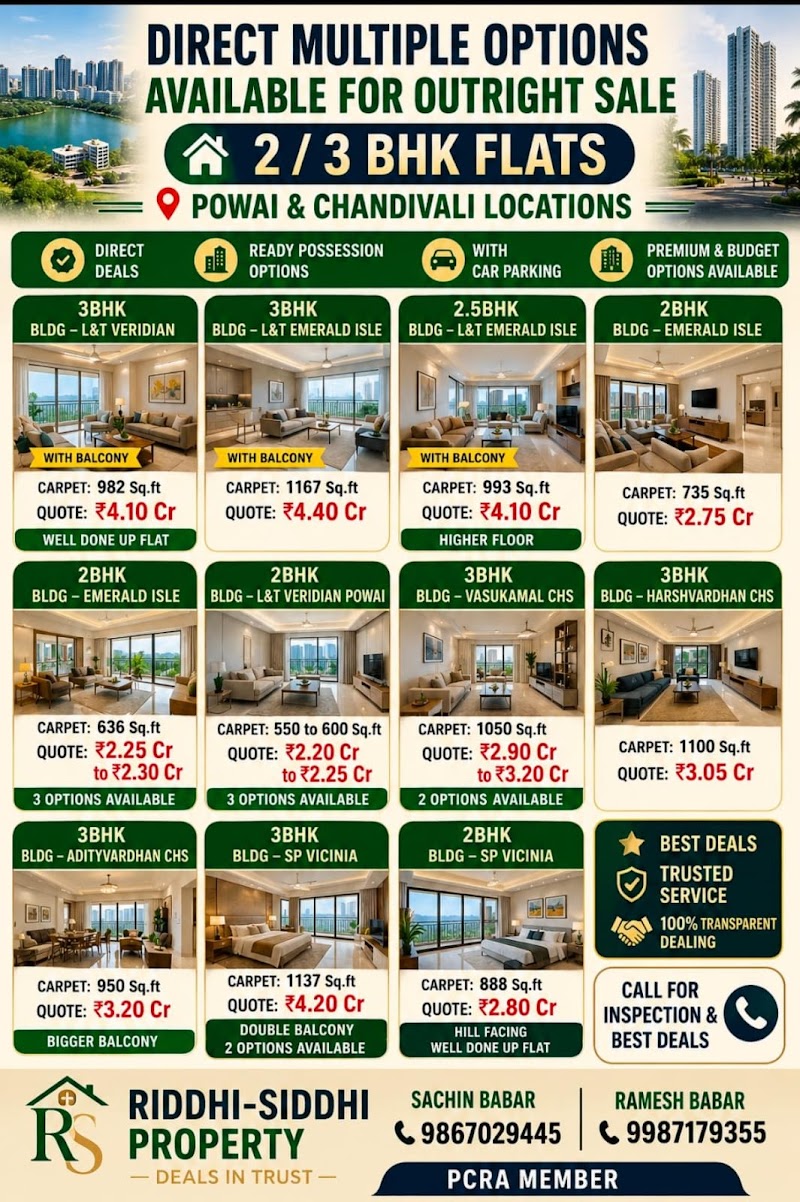 DIRECT MULTIPLE OPTIONS
AVAILABLE FOR OUTRIGHT SALE

2 / 3 BHK FLATS

POWAI & CHANDIVALI LOCATIONS

DIRECT
DEALS

READY POSSESSION
OPTIONS

WITH
CAR PARKING

PREMIUM & BUDGET
OPTIONS AVAILABLE

3BHK
BLDG – L&T VERIDIAN
WITH BALCONY
CARPET: 982 Sq.ft
QUOTE: ₹4.10 Cr
WELL DONE UP FLAT

3BHK
BLDG – L&T EMERALD ISLE
WITH BALCONY
CARPET: 1167 Sq.ft
QUOTE: ₹4.40 Cr

2.5BHK
BLDG – L&T EMERALD ISLE
WITH BALCONY
CARPET: 993 Sq.ft
QUOTE: ₹4.10 Cr
HIGHER FLOOR

2BHK
BLDG – EMERALD ISLE
CARPET: 735 Sq.ft
QUOTE: ₹2.75 Cr

2BHK
BLDG – EMERALD ISLE
CARPET: 636 Sq.ft
QUOTE: ₹2.25 Cr
to ₹2.30 Cr
3 OPTIONS AVAILABLE

2BHK
BLDG – L&T VERIDIAN POWAI
CARPET: 550 to 600 Sq.ft
QUOTE: ₹2.20 Cr
to ₹2.25 Cr
3 OPTIONS AVAILABLE

3BHK
BLDG – VASUKAMAL CHS
CARPET: 1050 Sq.ft
QUOTE: ₹2.90 Cr
to ₹3.20 Cr
2 OPTIONS AVAILABLE

3BHK
BLDG – HARSHVARDHAN CHS
CARPET: 1100 Sq.ft
QUOTE: ₹3.05 Cr

3BHK
BLDG – ADITYVARDHAN CHS
CARPET: 950 Sq.ft
QUOTE: ₹3.20 Cr
BIGGER BALCONY

3BHK
BLDG – SP VICINIA
CARPET: 1137 Sq.ft
QUOTE: ₹4.20 Cr
DOUBLE BALCONY
2 OPTIONS AVAILABLE

2BHK
BLDG – SP VICINIA
CARPET: 888 Sq.ft
QUOTE: ₹2.80 Cr
HILL FACING
WELL DONE UP FLAT

BEST DEALS
TRUSTED
SERVICE
100% TRANSPARENT
DEALING

CALL FOR
INSPECTION &
BEST DEALS

RS
RIDDHI-SIDDHI
PROPERTY
— DEALS IN TRUST —

SACHIN BABAR
9867029445

RAMESH BABAR
9987179355

PCRA MEMBER